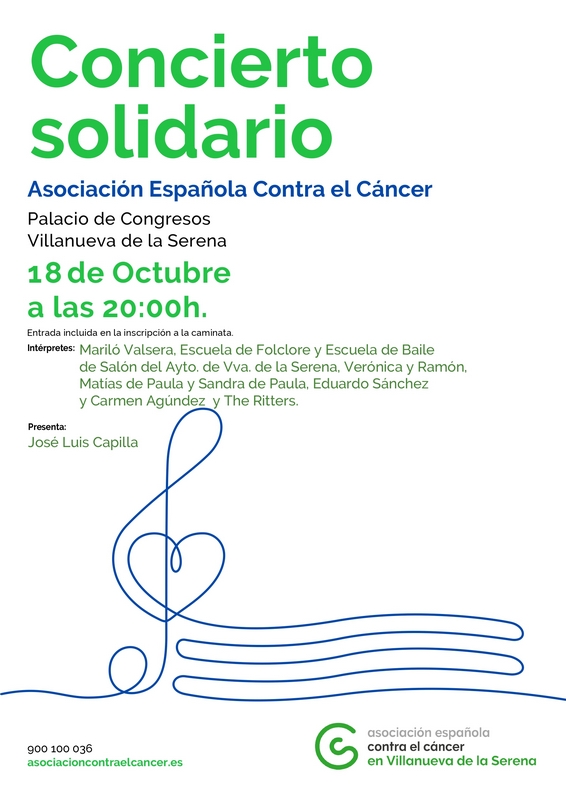 Concierto solidario

Asociación Española Contra el Cáncer

Palacio de Congresos
Villanueva de la Serena

18 de Octubre
a las 20:00h.

Entrada incluida en la inscripción a la caminata.

Intérpretes: Mariló Valsera, Escuela de Folclore y Escuela de Baile de Salón del Ayto. de Vva. de la Serena, Verónica y Ramón, Matías de Paula y Sandra de Paula, Eduardo Sánchez y Carmen Agúndez y The Ritters.

Presenta:
José Luis Capilla

900 100 036
asociacioncontraelcancer.es

asociación española
contra el cáncer
en Villanueva de la Serena